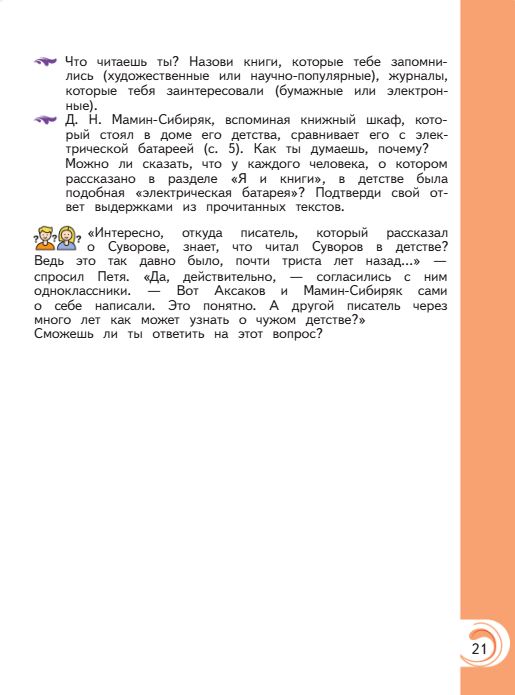 Что читаешь ты? Назови книги, которые тебе запомнились (художественные или научно-популярные), журналы, которые тебя заинтересовали (бумажные или электронные).

Д. Н. Мамин-Сибиряк, вспоминая книжный шкаф, который стоял в доме его детства, сравнивает его с электрической батареей (с. 5). Как ты думаешь, почему? Можно ли сказать, что у каждого человека, о котором рассказано в разделе «Я и книги», в детстве была подобная «электрическая батарея»? Подтверди свой ответ выдержками из прочитанных текстов.

«Интересно, откуда писатель, который рассказал о Суворове, знает, что читал Суворов в детстве? Ведь это так давно было, почти триста лет назад...» — спросил Петя. «Да, действительно, — согласились с ним одноклассники. — Вот Аксаков и Мамин-Сибиряк сами о себе написали. Это понятно. А другой писатель через много лет как может узнать о чужом детстве?»
Сможешь ли ты ответить на этот вопрос?

21